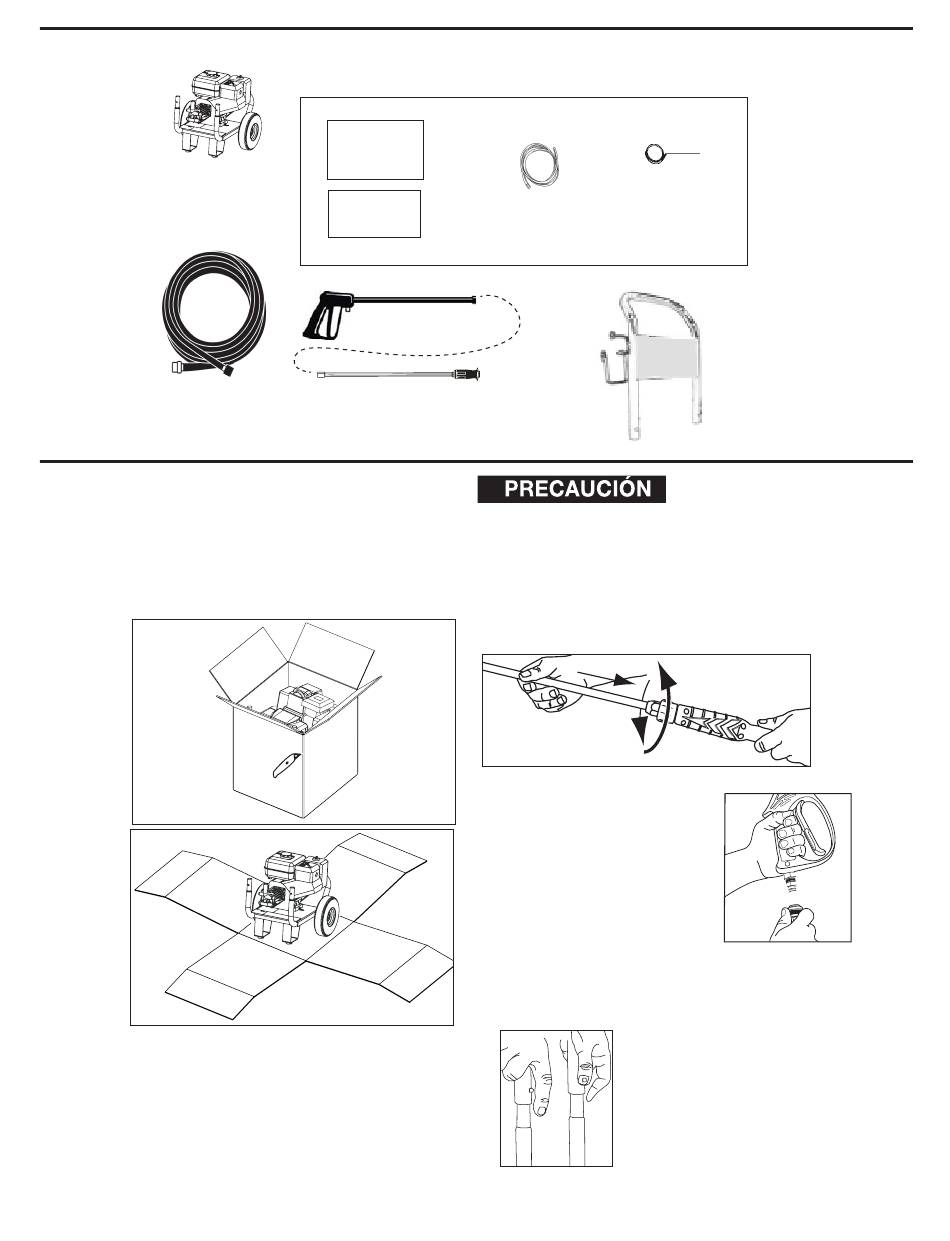 PRECAUCIÓN